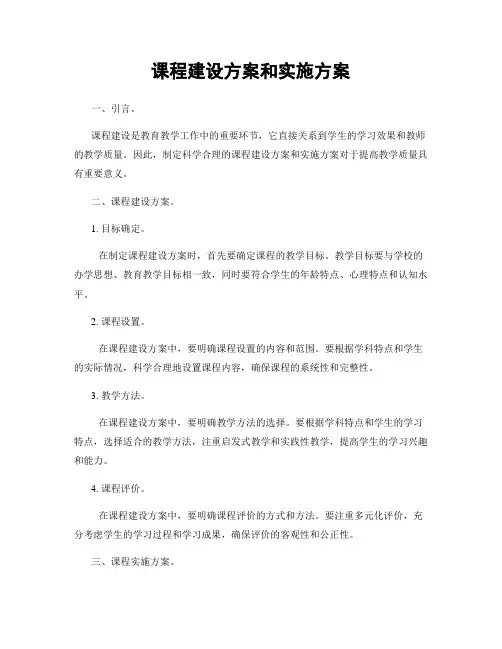 课程建设方案和实施方案

一、引言。

课程建设是教育教学工作中的重要环节，它直接关系到学生的学习效果和教师的教学质量。因此，制定科学合理的课程建设方案和实施方案对于提高教学质量具有重要意义。

二、课程建设方案。

1. 目标确定。

在制定课程建设方案时，首先要确定课程的教学目标。教学目标要与学校的办学思想、教育教学目标相一致，同时要符合学生的年龄特点、心理特点和认知水平。

2. 课程设置。

在课程建设方案中，要明确课程设置的内容和范围。要根据学科特点和学生的实际情况，科学合理地设置课程内容，确保课程的系统性和完整性。

3. 教学方法。

在课程建设方案中，要明确教学方法的选择。要根据学科特点和学生的学习特点，选择适合的教学方法，注重启发式教学和实践性教学，提高学生的学习兴趣和能力。

4. 课程评价。

在课程建设方案中，要明确课程评价的方式和方法。要注重多元化评价，充分考虑学生的学习过程和学习成果，确保评价的客观性和公正性。

三、课程实施方案。